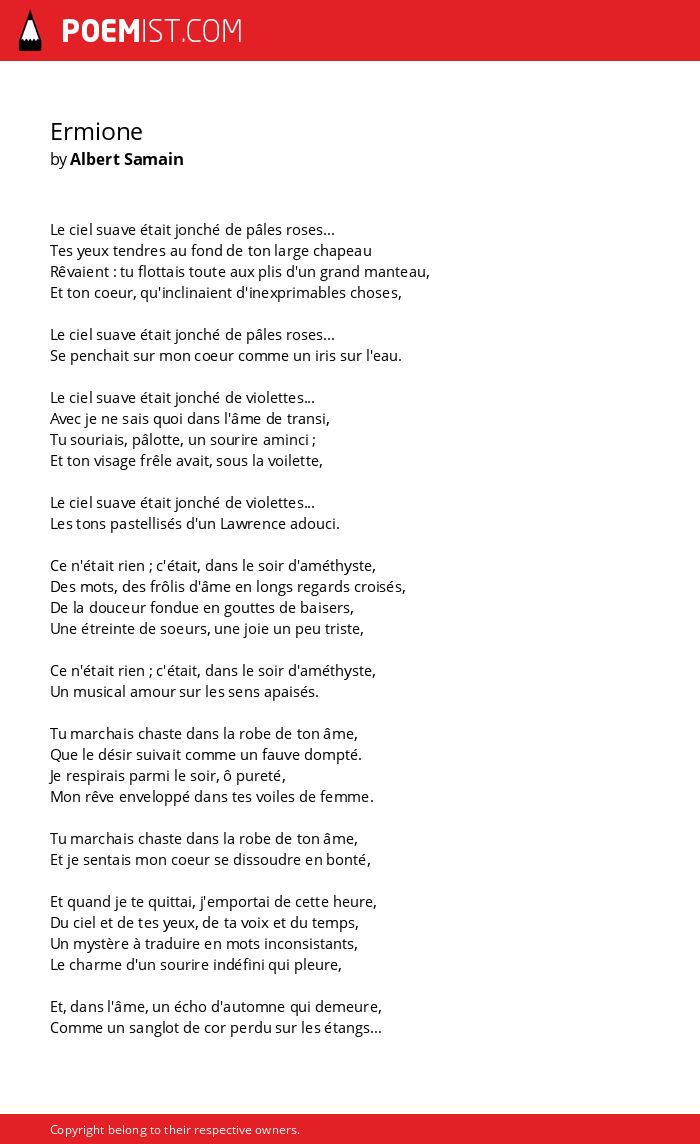 POEMIST.COM

Ermione
by Albert Samain

Le ciel suave était jonché de pâles roses...
Tes yeux tendres au fond de ton large chapeau
Rêvaient : tu flottais toute aux plis d'un grand manteau,
Et ton coeur, qu'inclinaient d'inexprimables choses,

Le ciel suave était jonché de pâles roses...
Se penchait sur mon coeur comme un iris sur l'eau.

Le ciel suave était jonché de violettes...
Avec je ne sais quoi dans l'âme de transi,
Tu souriais, pâlotte, un sourire aminci ;
Et ton visage frêle avait, sous la voilette,

Le ciel suave était jonché de violettes...
Les tons pastellisés d'un Lawrence adouci.

Ce n'était rien ; c'était, dans le soir d'améthyste,
Des mots, des frôlis d'âme en longs regards croisés,
De la douceur fondue en gouttes de baisers,
Une étreinte de soeurs, une joie un peu triste,

Ce n'était rien ; c'était, dans le soir d'améthyste,
Un musical amour sur les sens apaisés.

Tu marchais chaste dans la robe de ton âme,
Que le désir suivait comme un fauve dompté.
Je respirais parmi le soir, ô pureté,
Mon rêve enveloppé dans tes voiles de femme.

Tu marchais chaste dans la robe de ton âme,
Et je sentais mon coeur se dissoudre en bonté,

Et quand je te quittai, j'emportai de cette heure,
Du ciel et de tes yeux, de ta voix et du temps,
Un mystère à traduire en mots inconsistants,
Le charme d'un sourire indéfini qui pleure,

Et, dans l'âme, un écho d'automne qui demeure,
Comme un sanglot de cor perdu sur les étangs...

Copyright belong to their respective owners.